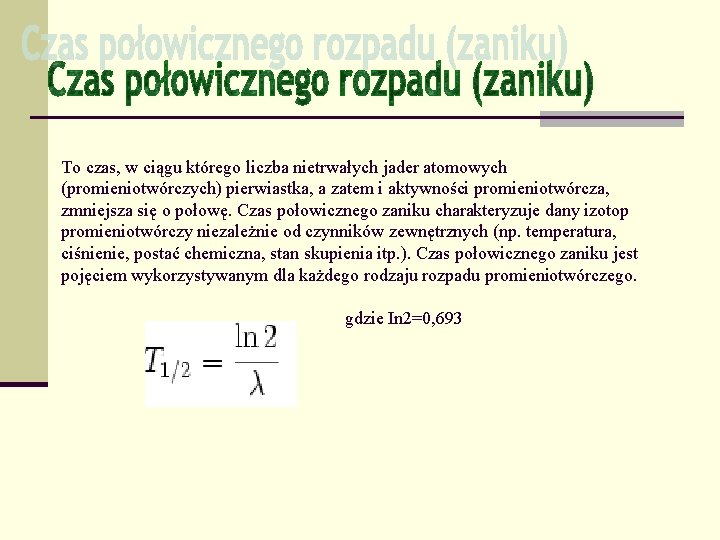 Czas połowicznego rozpadu (zaniku)

Czas połowicznego rozpadu (zaniku)

To czas, w ciągu którego liczba nietrwałych jader atomowych (promieniotwórczych) pierwiastka, a zatem i aktywności promieniotwórcza, zmniejsza się o połowę. Czas połowicznego zaniku charakteryzuje dany izotop promieniotwórczy niezależnie od czynników zewnętrznych (np. temperatura, ciśnienie, postać chemiczna, stan skupienia itp.). Czas połowicznego zaniku jest pojęciem wykorzystywanym dla każdego rodzaju rozpadu promieniotwórczego.

gdzie In2=0,693

$T_{1/2} = \frac{\ln 2}{\lambda}$